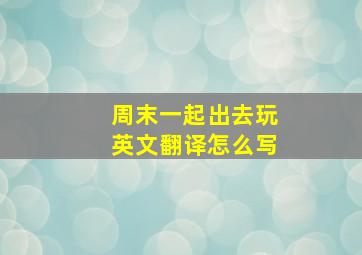 周末一起出去玩
英文翻译怎么写